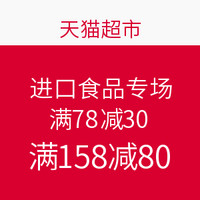 天猫超市

进口食品专场
满78减30
满158减80